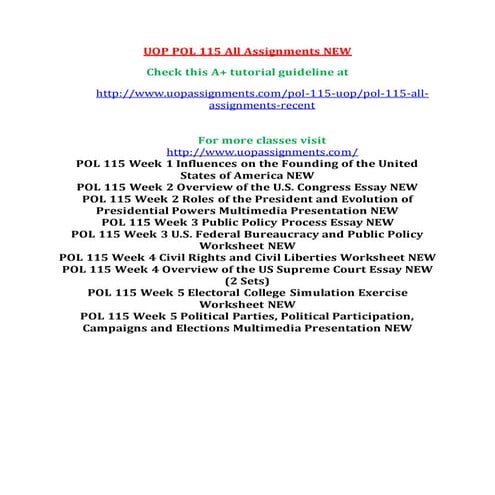 UOP POL 115 All Assignments NEW

Check this A+ tutorial guideline at

http://www.uopassignments.com/pol-115-uop/pol-115-all-assignments-recent

For more classes visit
http://www.uopassignments.com/
POL 115 Week 1 Influences on the Founding of the United States of America NEW
POL 115 Week 2 Overview of the U.S. Congress Essay NEW
POL 115 Week 2 Roles of the President and Evolution of Presidential Powers Multimedia Presentation NEW
POL 115 Week 3 Public Policy Process Essay NEW
POL 115 Week 3 U.S. Federal Bureaucracy and Public Policy Worksheet NEW
POL 115 Week 4 Civil Rights and Civil Liberties Worksheet NEW
POL 115 Week 4 Overview of the US Supreme Court Essay NEW (2 Sets)
POL 115 Week 5 Electoral College Simulation Exercise Worksheet NEW
POL 115 Week 5 Political Parties, Political Participation, Campaigns and Elections Multimedia Presentation NEW